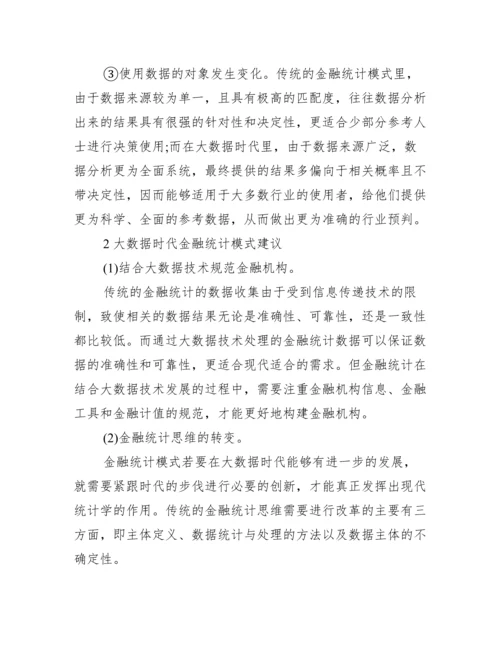 ③使用数据的对象发生变化。传统的金融统计模式里，由于数据来源较为单一，且具有极高的匹配度，往往数据分析出来的结果具有很强的针对性和决定性，更适合少部分参考人士进行决策使用;而在大数据时代里，由于数据来源广泛，数据分析更为全面系统，最终提供的结果多偏向于相关概率且不带决定性，因而能够适用于大多数行业的使用者，给他们提供更为科学、全面的参考数据，从而做出更为准确的行业预判。

2 大数据时代金融统计模式建议

(1)结合大数据技术规范金融机构。

传统的金融统计的数据收集由于受到信息传递技术的限制，致使相关的数据结果无论是准确性、可靠性，还是一致性都比较低。而通过大数据技术处理的金融统计数据可以保证数据的准确性和可靠性，更适合现代适合的需求。但金融统计在结合大数据技术发展的过程中，需要注重金融机构信息、金融工具和金融计值的规范，才能更好地构建金融机构。

(2)金融统计思维的转变。

金融统计模式若要在大数据时代能够有进一步的发展，就需要紧跟时代的步伐进行必要的创新，才能真正发挥出现代统计学的作用。传统的金融统计思维需要进行改革的主要有三方面，即主体定义、数据统计与处理的方法以及数据主体的不确定性。